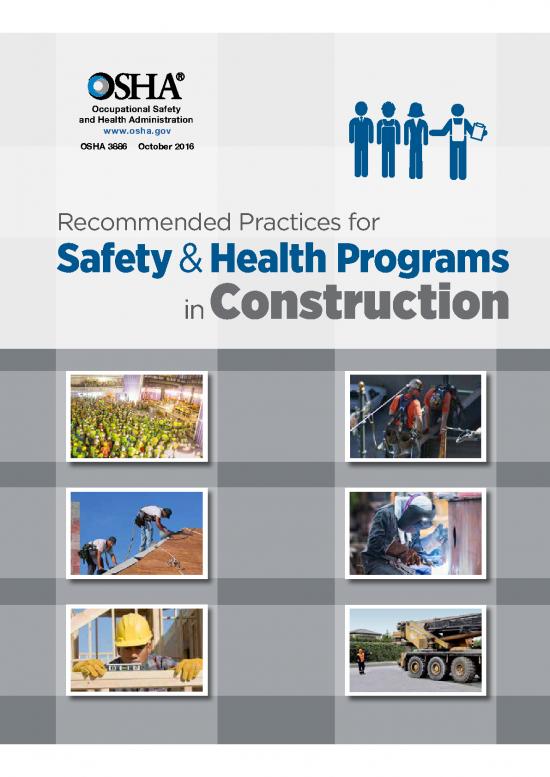 OSHA®
Occupational Safety and Health Administration
www.osha.gov
OSHA 3886 October 2016

Recommended Practices for
Safety & Health Programs
in Construction